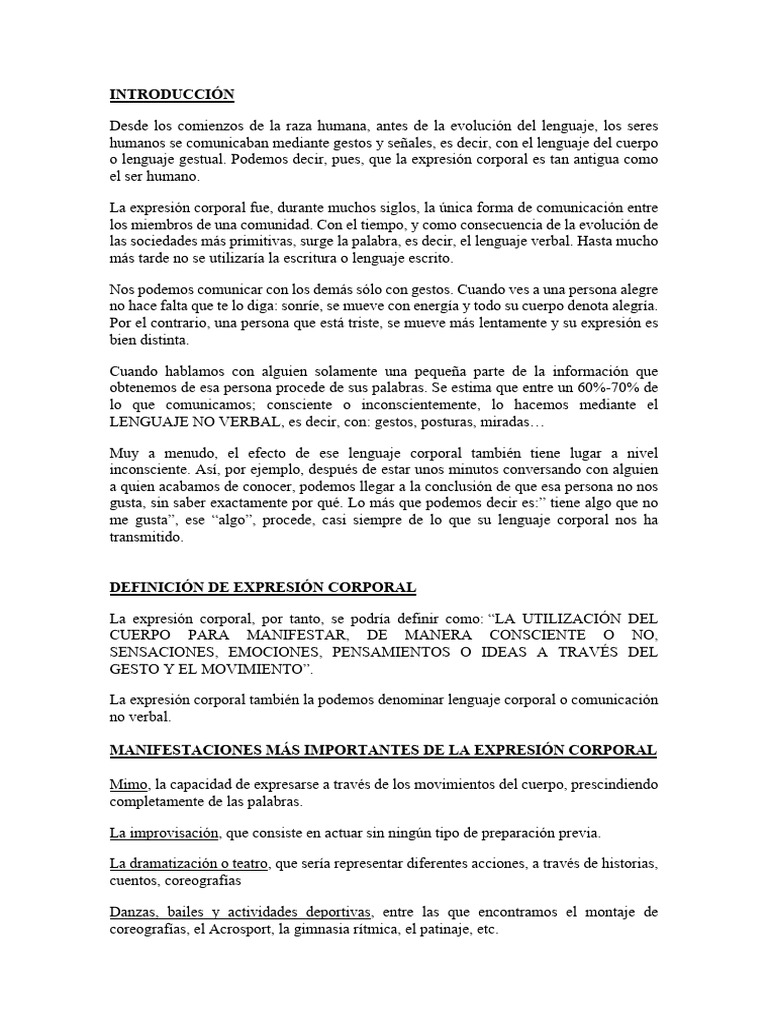 INTRODUCCIÓN

Desde los comienzos de la raza humana, antes de la evolución del lenguaje, los seres humanos se comunicaban mediante gestos y señales, es decir, con el lenguaje del cuerpo o lenguaje gestual. Podemos decir, pues, que la expresión corporal es tan antigua como el ser humano.

La expresión corporal fue, durante muchos siglos, la única forma de comunicación entre los miembros de una comunidad. Con el tiempo, y como consecuencia de la evolución de las sociedades más primitivas, surge la palabra, es decir, el lenguaje verbal. Hasta mucho más tarde no se utilizaría la escritura o lenguaje escrito.

Nos podemos comunicar con los demás sólo con gestos. Cuando ves a una persona alegre no hace falta que te lo diga: sonríe, se mueve con energía y todo su cuerpo denota alegría. Por el contrario, una persona que está triste, se mueve más lentamente y su expresión es bien distinta.

Cuando hablamos con alguien solamente una pequeña parte de la información que obtenemos de esa persona procede de sus palabras. Se estima que entre un 60%-70% de lo que comunicamos; consciente o inconscientemente, lo hacemos mediante el LENGUAJE NO VERBAL, es decir, con: gestos, posturas, miradas…

Muy a menudo, el efecto de ese lenguaje corporal también tiene lugar a nivel inconsciente. Así, por ejemplo, después de estar unos minutos conversando con alguien a quien acabamos de conocer, podemos llegar a la conclusión de que esa persona no nos gusta, sin saber exactamente por qué. Lo más que podemos decir es:" tiene algo que no me gusta", ese "algo", procede, casi siempre de lo que su lenguaje corporal nos ha transmitido.

DEFINICIÓN DE EXPRESIÓN CORPORAL

La expresión corporal, por tanto, se podría definir como: "LA UTILIZACIÓN DEL CUERPO PARA MANIFESTAR, DE MANERA CONSCIENTE O NO, SENSACIONES, EMOCIONES, PENSAMIENTOS O IDEAS A TRAVÉS DEL GESTO Y EL MOVIMIENTO".

La expresión corporal también la podemos denominar lenguaje corporal o comunicación no verbal.

MANIFESTACIONES MÁS IMPORTANTES DE LA EXPRESIÓN CORPORAL

Mimo, la capacidad de expresarse a través de los movimientos del cuerpo, prescindiendo completamente de las palabras.

La improvisación, que consiste en actuar sin ningún tipo de preparación previa.

La dramatización o teatro, que sería representar diferentes acciones, a través de historias, cuentos, coreografías

Danzas, bailes y actividades deportivas, entre las que encontramos el montaje de coreografías, el Acrosport, la gimnasia rítmica, el patinaje, etc.